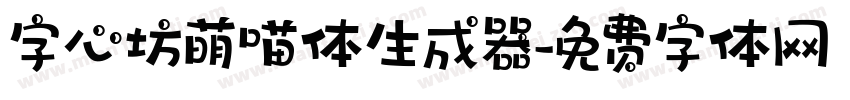 字心坊萌喵体生成器-免费字体网